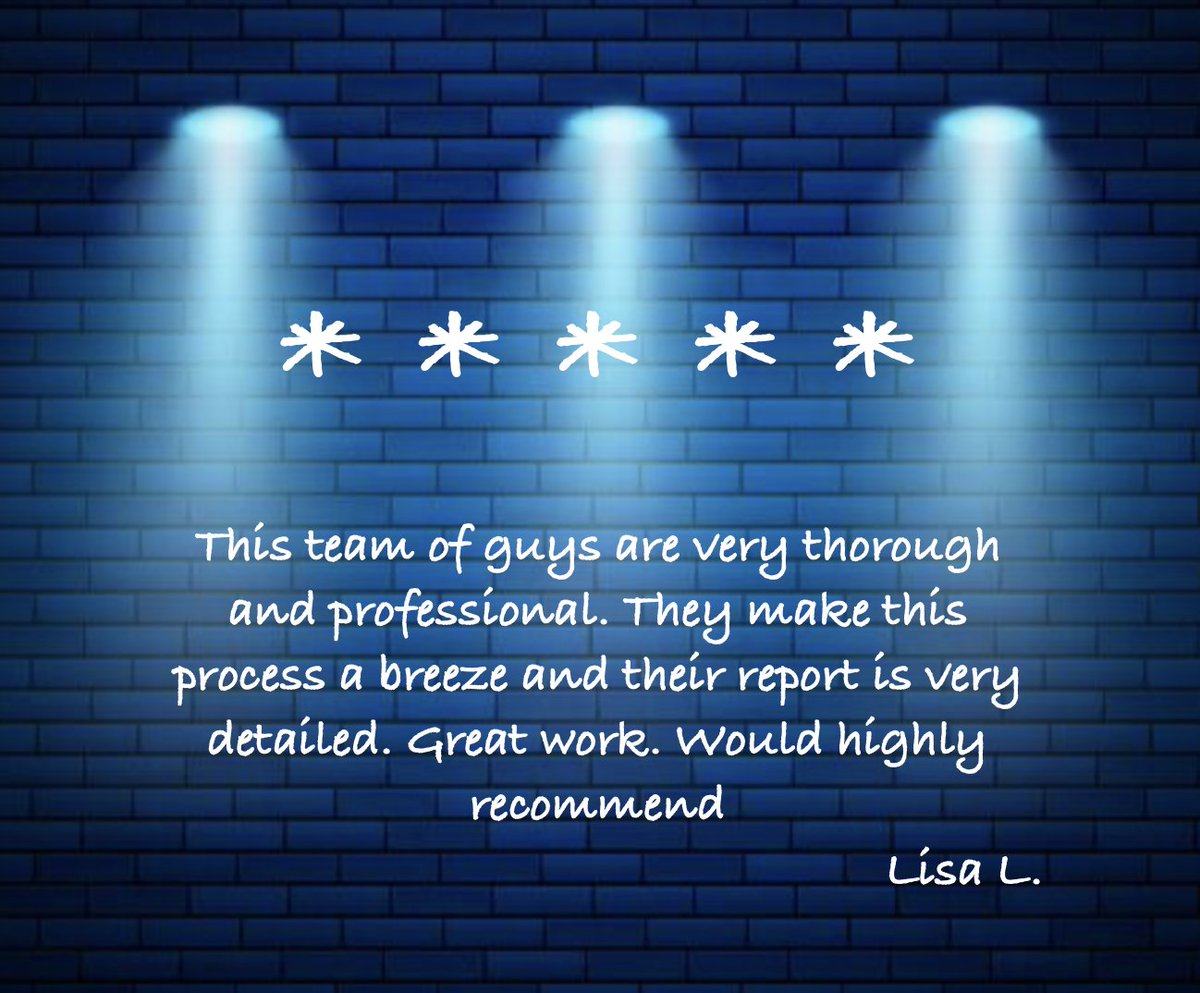 * * * * *

This team of guys are very thorough and professional. They make this process a breeze and their report is very detailed. Great work. Would highly recommend

Lisa L.